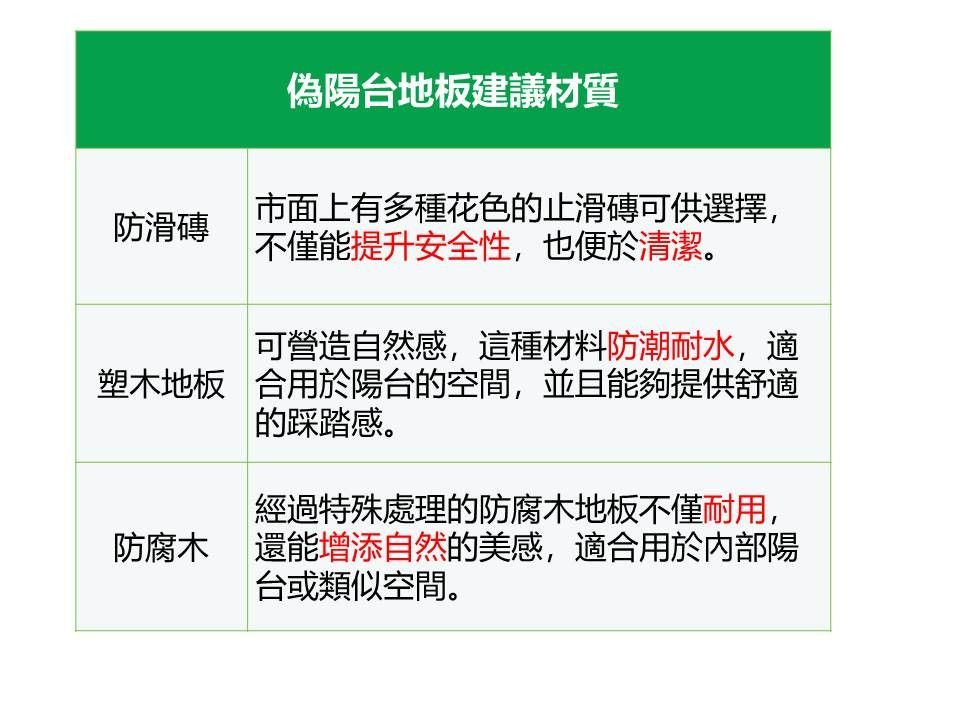 | 偽陽台地板建議材質 | |
|---|---|
| 防滑磚 | 市面上有多種花色的止滑磚可供選擇，不僅能提升安全性，也便於清潔。 |
| 塑木地板 | 可營造自然感，這種材料防潮耐水，適合用於陽台的空間，並且能夠提供舒適的踩踏感。 |
| 防腐木 | 經過特殊處理的防腐木地板不僅耐用，還能增添自然的美感，適合用於內部陽台或類似空間。 |